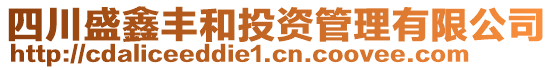 四川盛鑫丰和投资管理有限公司
http://cdaliceeddie1.cn.coovee.com